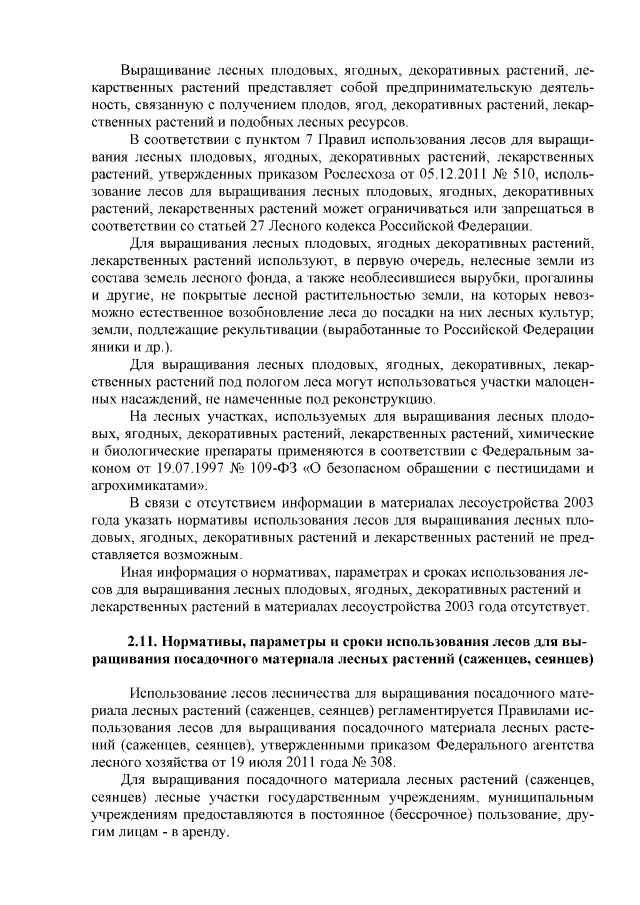 Выращивание лесных плодовых, ягодных, декоративных растений, лекарственных растений представляет собой предпринимательскую деятельность, связанную с получением плодов, ягод, декоративных растений, лекарственных растений и подобных лесных ресурсов.

В соответствии с пунктом 7 Правил использования лесов для выращивания лесных плодовых, ягодных, декоративных растений, лекарственных растений, утвержденных приказом Рослесхоза от 05.12.2011 № 510, использование лесов для выращивания лесных плодовых, ягодных, декоративных растений, лекарственных растений может ограничиваться или запрещаться в соответствии со статьей 27 Лесного кодекса Российской Федерации.

Для выращивания лесных плодовых, ягодных декоративных растений, лекарственных растений используют, в первую очередь, нелесные земли из состава земель лесного фонда, а также необлесившиеся вырубки, прогалины и другие, не покрытые лесной растительностью земли, на которых невозможно естественное возобновление леса до посадки на них лесных культур; земли, подлежащие рекультивации (выработанные то Российской Федерации яники и др.).

Для выращивания лесных плодовых, ягодных, декоративных, лекарственных растений под пологом леса могут использоваться участки малоценных насаждений, не намеченные под реконструкцию.

На лесных участках, используемых для выращивания лесных плодовых, ягодных, декоративных растений, лекарственных растений, химические и биологические препараты применяются в соответствии с Федеральным законом от 19.07.1997 № 109-ФЗ «О безопасном обращении с пестицидами и агрохимикатами».

В связи с отсутствием информации в материалах лесоустройства 2003 года указать нормативы использования лесов для выращивания лесных плодовых, ягодных, декоративных растений и лекарственных растений не представляется возможным.

Иная информация о нормативах, параметрах и сроках использования лесов для выращивания лесных плодовых, ягодных, декоративных растений и лекарственных растений в материалах лесоустройства 2003 года отсутствует.

2.11. Нормативы, параметры и сроки использования лесов для выращивания посадочного материала лесных растений (саженцев, сеянцев)

Использование лесов лесничества для выращивания посадочного материала лесных растений (саженцев, сеянцев) регламентируется Правилами использования лесов для выращивания посадочного материала лесных растений (саженцев, сеянцев), утвержденными приказом Федерального агентства лесного хозяйства от 19 июля 2011 года № 308.

Для выращивания посадочного материала лесных растений (саженцев, сеянцев) лесные участки государственным учреждениям, муниципальным учреждениям предоставляются в постоянное (бессрочное) пользование, другим лицам - в аренду.